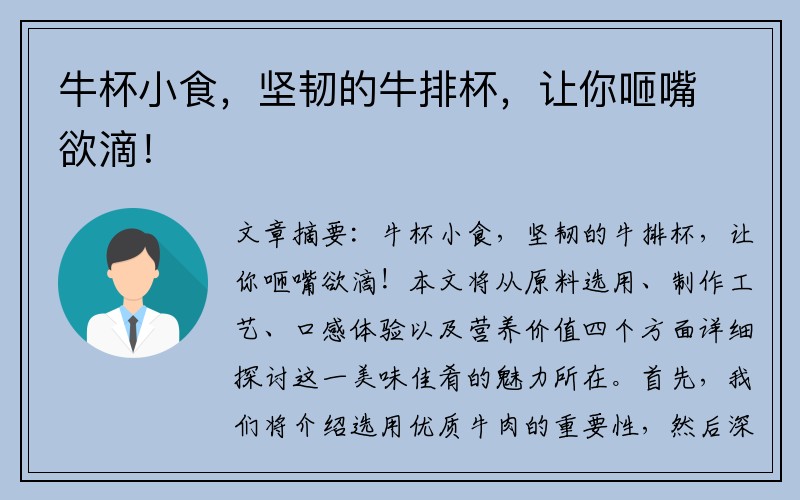 牛杯小食，坚韧的牛排杯，让你咂嘴欲滴！

文章摘要：牛杯小食，坚韧的牛排杯，让你咂嘴欲滴！本文将从原料选用、制作工艺、口感体验以及营养价值四个方面详细探讨这一美味佳肴的魅力所在。首先，我们将介绍选用优质牛肉的重要性，然后深